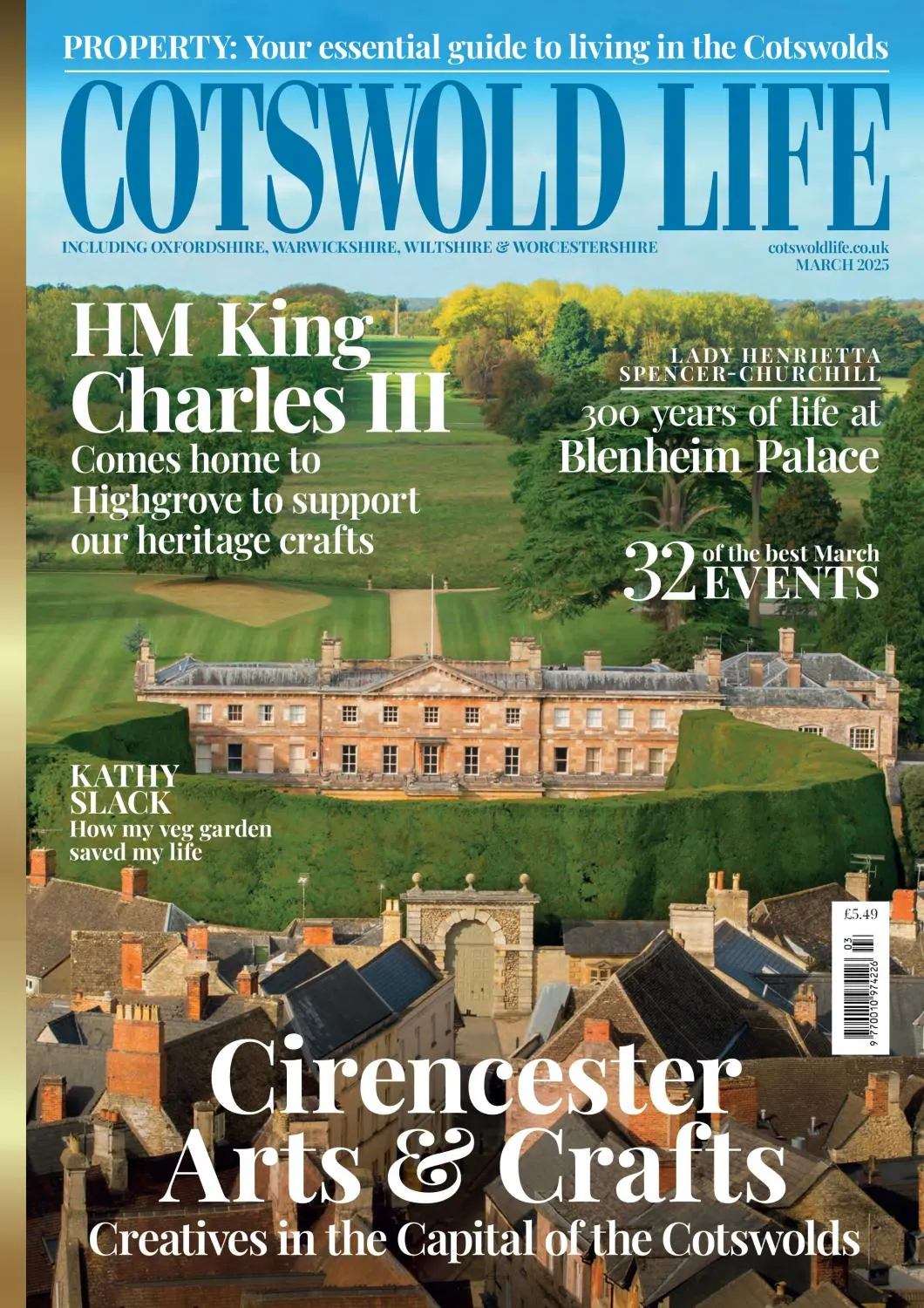 PROPERTY: Your essential guide to living in the Cotswolds

COTSWOLD LIFE

INCLUDING OXFORDSHIRE, WARWICKSHIRE, WILTSHIRE & WORCESTERSHIRE

cotswoldlife.co.uk
MARCH 2025

HM King Charles III
Comes home to Highgrove to support our heritage crafts

LADY HENRIETTA SPENCER-CHURCHILL
300 years of life at Blenheim Palace

32 of the best March EVENTS

KATHY SLACK
How my veg garden saved my life

£5.49

03

9 770010 974226

Cirencester Arts & Crafts
Creatives in the Capital of the Cotswolds